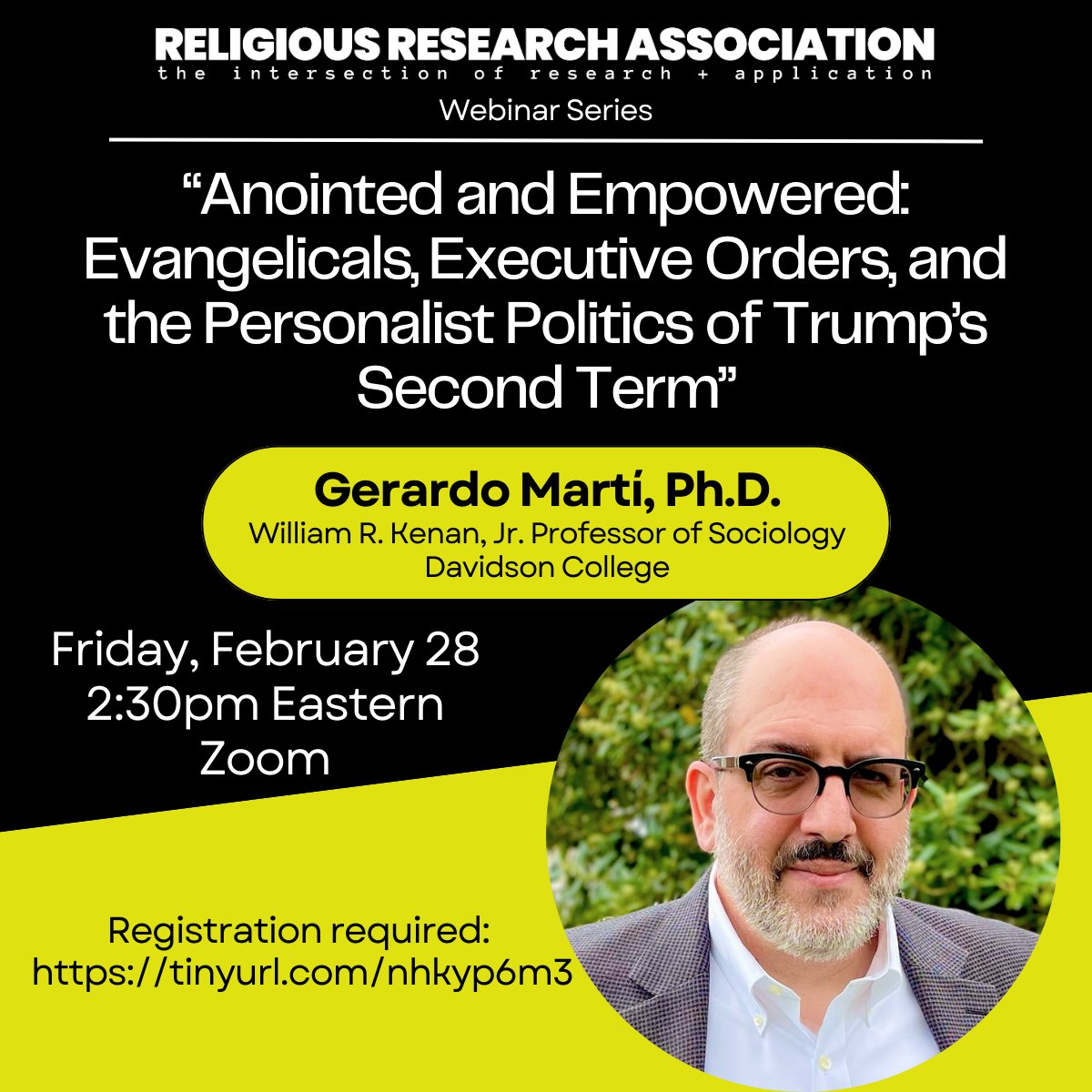 RELIGIOUS RESEARCH ASSOCIATION
the intersection of research + application

Webinar Series

"Anointed and Empowered: Evangelicals, Executive Orders, and the Personalist Politics of Trump's Second Term"

Gerardo Martí, Ph.D.
William R. Kenan, Jr. Professor of Sociology
Davidson College

Friday, February 28
2:30pm Eastern
Zoom

Registration required:
https://tinyurl.com/nhkyp6m3